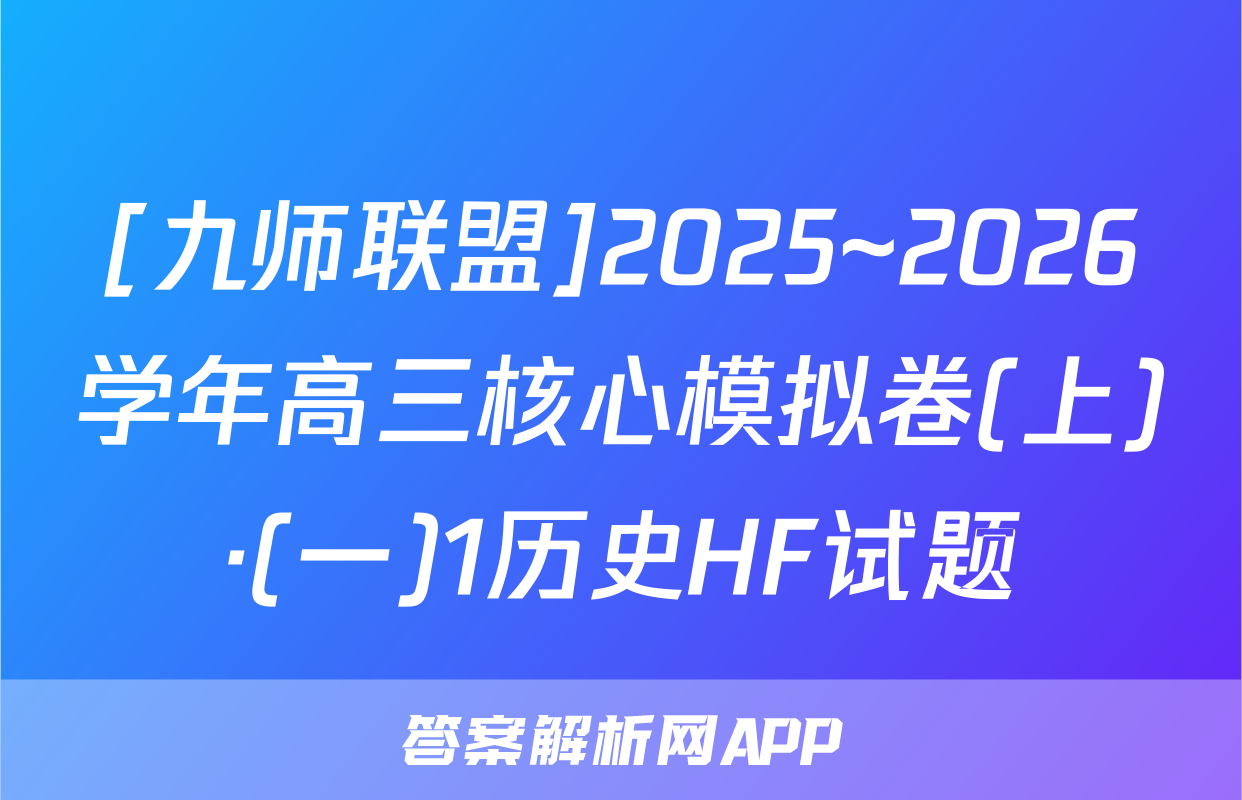 [九师联盟]2025~2026学年高三核心模拟卷(上)·(一)1历史HF试题

答案解析网APP